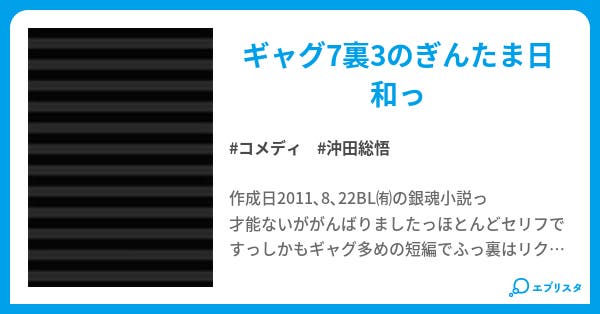 ギャグ7裏3のぎんたま日和っ

#コメディ #沖田総悟

作成日2011、8、22BL㈲の銀魂小説っ
才能ないががんばりましたっほとんどセリフですっしかもギャグ多めの短編でふっ裏はリク…

エブリスタ